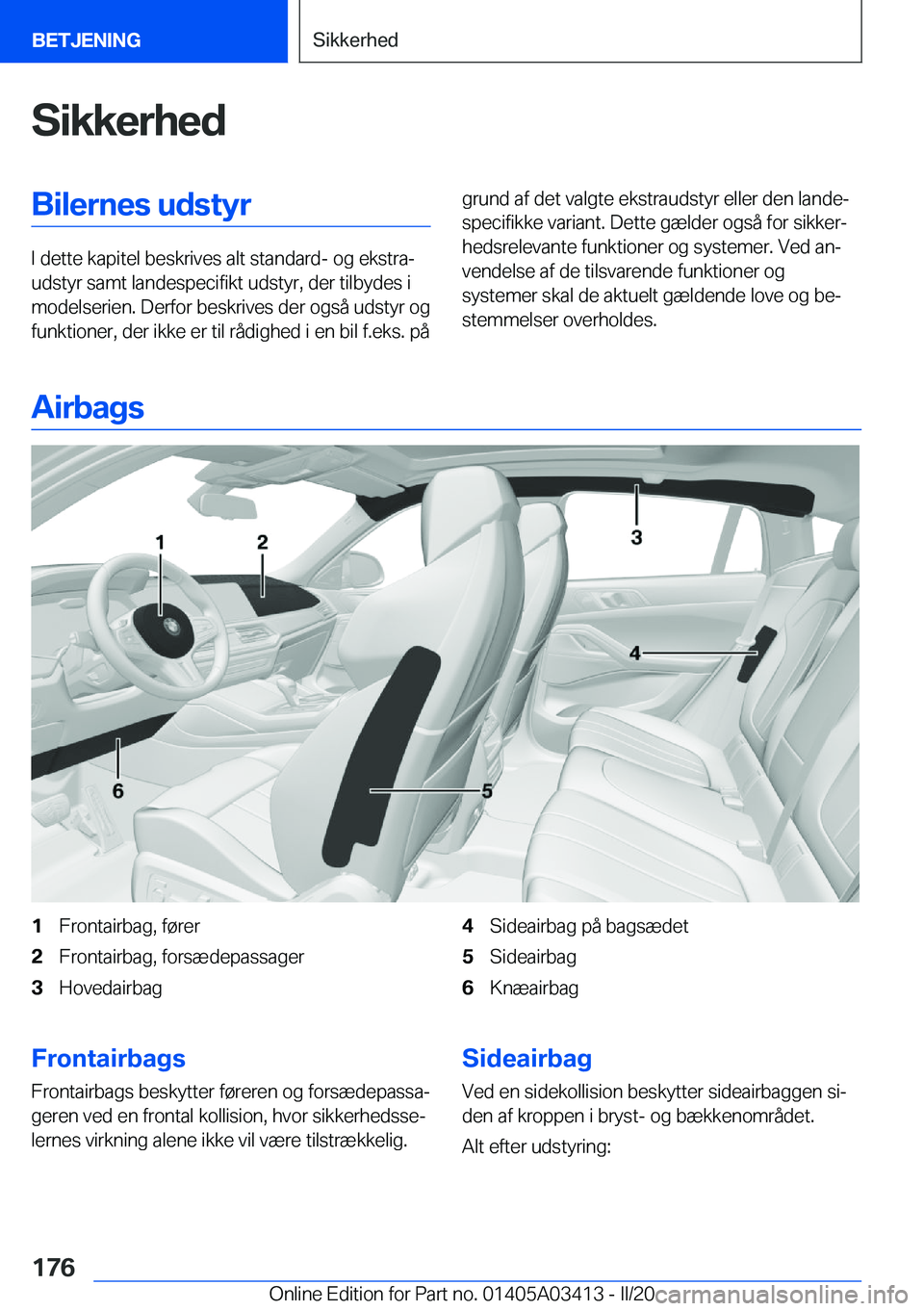 BETJENING

Sikkerhed

Sikkerhed

Bilernes udstyr

I dette kapitel beskrives alt standard- og ekstraudstyr samt landespecifikt udstyr, der tilbydes i modelserien. Derfor beskrives der også udstyr og funktioner, der ikke er til rådighed i en bil f.eks. på grund af det valgte ekstraudstyr eller den landespecifikke variant. Dette gælder også for sikkerhedsrelevante funktioner og systemer. Ved anvendelse af de tilsvarende funktioner og systemer skal de aktuelt gældende love og bestemmelser overholdes.

Airbags

1
2
3
4
5
6

1 Frontairbag, fører
2 Frontairbag, forsædepassager
3 Hovedairbag
4 Sideairbag på bagsædet
5 Sideairbag
6 Knæairbag

Frontairbags

Frontairbags beskytter føreren og forsædepassageren ved en frontal kollision, hvor sikkerhedsselernes virkning alene ikke vil være tilstrækkelig.

Sideairbag

Ved en sidekollision beskytter sideairbaggen siden af kroppen i bryst- og bækkenområdet.

Alt efter udstyring:

176

Online Edition for Part no. 01405A03413 - II/20 carmanualsonline.info